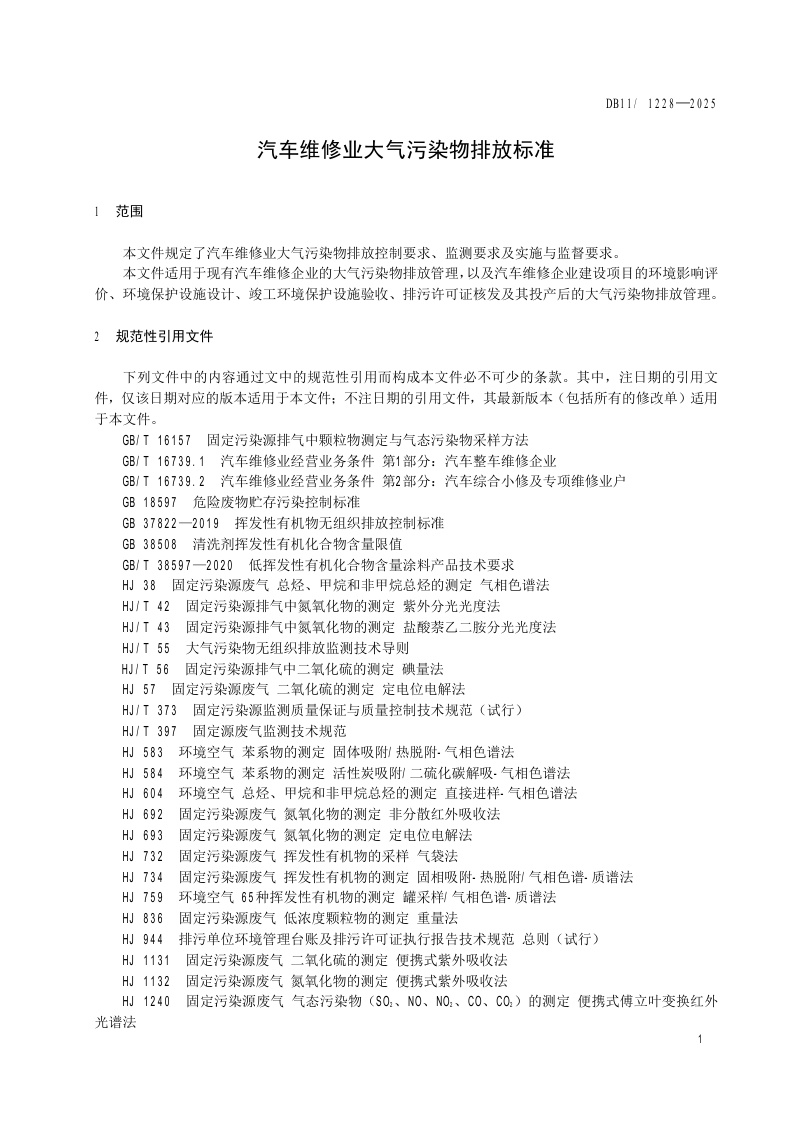 DB11/ 1228—2025

汽车维修业大气污染物排放标准

1 范围

本文件规定了汽车维修业大气污染物排放控制要求、监测要求及实施与监督要求。

本文件适用于现有汽车维修企业的大气污染物排放管理，以及汽车维修企业建设项目的环境影响评价、环境保护设施设计、竣工环境保护设施验收、排污许可证核发及其投产后的大气污染物排放管理。

2 规范性引用文件

下列文件中的内容通过文中的规范性引用而构成本文件必不可少的条款。其中，注日期的引用文件，仅该日期对应的版本适用于本文件；不注日期的引用文件，其最新版本（包括所有的修改单）适用于本文件。

GB/T 16157 固定污染源排气中颗粒物测定与气态污染物采样方法
GB/T 16739.1 汽车维修业经营业务条件 第1部分：汽车整车维修企业
GB/T 16739.2 汽车维修业经营业务条件 第2部分：汽车综合小修及专项维修业户
GB 18597 危险废物贮存污染控制标准
GB 37822—2019 挥发性有机物无组织排放控制标准
GB 38508 清洗剂挥发性有机化合物含量限值
GB/T 38597—2020 低挥发性有机化合物含量涂料产品技术要求
HJ 38 固定污染源废气 总烃、甲烷和非甲烷总烃的测定 气相色谱法
HJ/T 42 固定污染源排气中氮氧化物的测定 紫外分光光度法
HJ/T 43 固定污染源排气中氮氧化物的测定 盐酸萘乙二胺分光光度法
HJ/T 55 大气污染物无组织排放监测技术导则
HJ/T 56 固定污染源排气中二氧化硫的测定 碘量法
HJ 57 固定污染源废气 二氧化硫的测定 定电位电解法
HJ/T 373 固定污染源监测质量保证与质量控制技术规范（试行）
HJ/T 397 固定源废气监测技术规范
HJ 583 环境空气 苯系物的测定 固体吸附/热脱附-气相色谱法
HJ 584 环境空气 苯系物的测定 活性炭吸附/二硫化碳解吸-气相色谱法
HJ 604 环境空气 总烃、甲烷和非甲烷总烃的测定 直接进样-气相色谱法
HJ 692 固定污染源废气 氮氧化物的测定 非分散红外吸收法
HJ 693 固定污染源废气 氮氧化物的测定 定电位电解法
HJ 732 固定污染源废气 挥发性有机物的采样 气袋法
HJ 734 固定污染源废气 挥发性有机物的测定 固相吸附-热脱附/气相色谱-质谱法
HJ 759 环境空气 65种挥发性有机物的测定 罐采样/气相色谱-质谱法
HJ 836 固定污染源废气 低浓度颗粒物的测定 重量法
HJ 944 排污单位环境管理台账及排污许可证执行报告技术规范 总则（试行）
HJ 1131 固定污染源废气 二氧化硫的测定 便携式紫外吸收法
HJ 1132 固定污染源废气 氮氧化物的测定 便携式紫外吸收法
HJ 1240 固定污染源废气 气态污染物（$SO_2$、NO、$NO_2$、CO、$CO_2$）的测定 便携式傅立叶变换红外光谱法

1